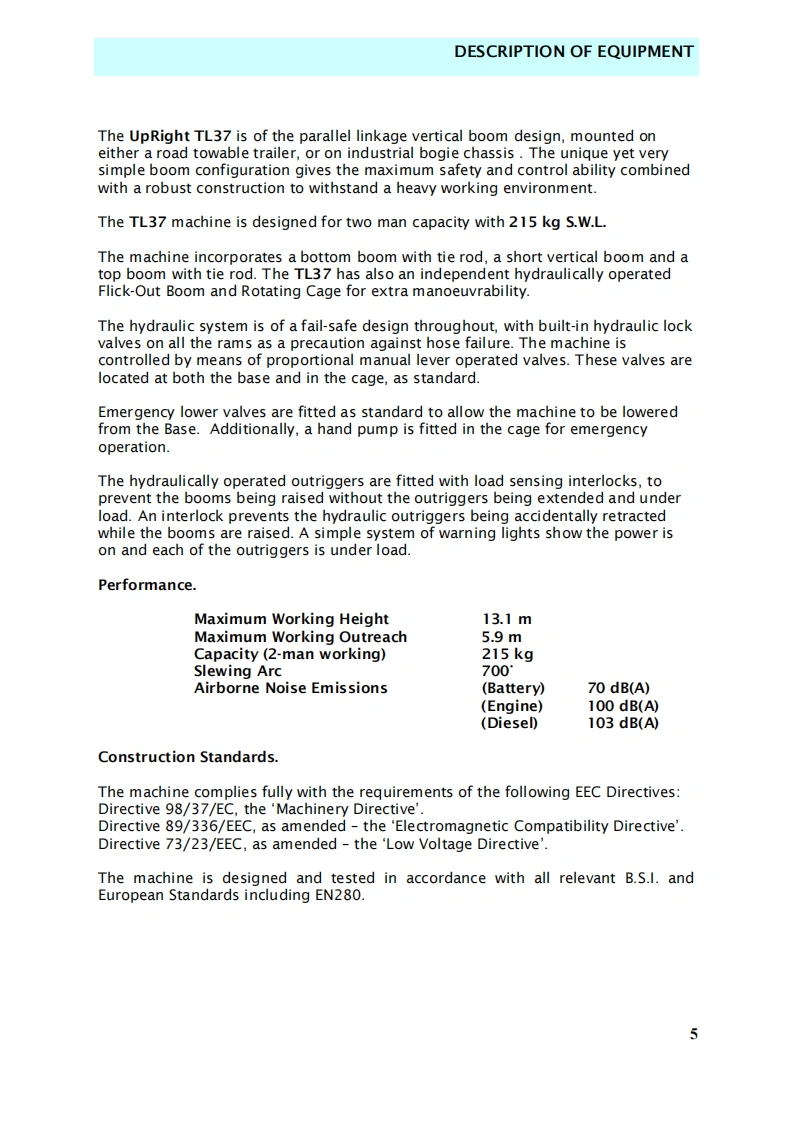 DESCRIPTION OF EQUIPMENT

The UpRight TL37 is of the parallel linkage vertical boom design, mounted on either a road towable trailer, or on industrial bogie chassis . The unique yet very simple boom configuration gives the maximum safety and control ability combined with a robust construction to withstand a heavy working environment.

The TL37 machine is designed for two man capacity with 215 kg S.W.L.

The machine incorporates a bottom boom with tie rod, a short vertical boom and a top boom with tie rod. The TL37 has also an independent hydraulically operated Flick-Out Boom and Rotating Cage for extra manoeuvrability.

The hydraulic system is of a fail-safe design throughout, with built-in hydraulic lock valves on all the rams as a precaution against hose failure. The machine is controlled by means of proportional manual lever operated valves. These valves are located at both the base and in the cage, as standard.

Emergency lower valves are fitted as standard to allow the machine to be lowered from the Base. Additionally, a hand pump is fitted in the cage for emergency operation.

The hydraulically operated outriggers are fitted with load sensing interlocks, to prevent the booms being raised without the outriggers being extended and under load. An interlock prevents the hydraulic outriggers being accidentally retracted while the booms are raised. A simple system of warning lights show the power is on and each of the outriggers is under load.

Performance.

| | | |
|---|---|---|
| Maximum Working Height | 13.1 m | |
| Maximum Working Outreach | 5.9 m | |
| Capacity (2-man working) | 215 kg | |
| Slewing Arc | 700° | |
| Airborne Noise Emissions | (Battery) | 70 dB(A) |
| | (Engine) | 100 dB(A) |
| | (Diesel) | 103 dB(A) |

Construction Standards.

The machine complies fully with the requirements of the following EEC Directives:
Directive 98/37/EC, the ‘Machinery Directive’.
Directive 89/336/EEC, as amended – the ‘Electromagnetic Compatibility Directive’.
Directive 73/23/EEC, as amended – the ‘Low Voltage Directive’.

The machine is designed and tested in accordance with all relevant B.S.I. and European Standards including EN280.

5